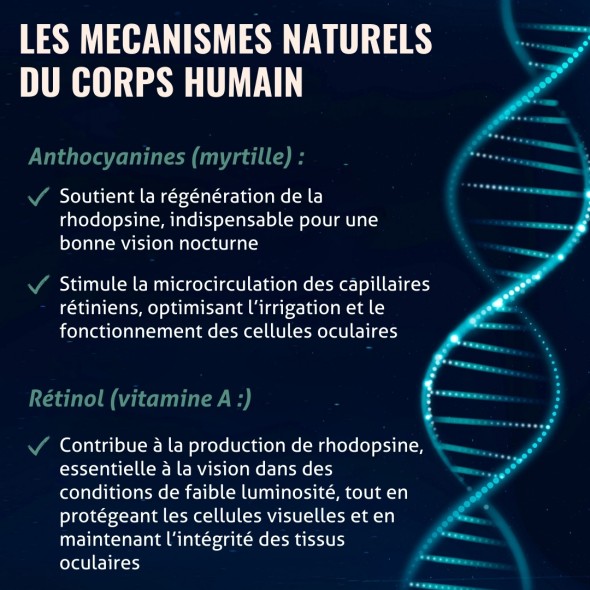 LES MECANISMES NATURELS DU CORPS HUMAIN

Anthocyanines (myrtille) :

✓ Soutient la régénération de la rhodopsine, indispensable pour une bonne vision nocturne

✓ Stimule la microcirculation des capillaires rétiniens, optimisant l'irrigation et le fonctionnement des cellules oculaires

Rétinol (vitamine A :)

✓ Contribue à la production de rhodopsine, essentielle à la vision dans des conditions de faible luminosité, tout en protégeant les cellules visuelles et en maintenant l'intégrité des tissus oculaires